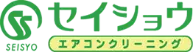 SEISYO
セイショウ
エアコンクリーニング